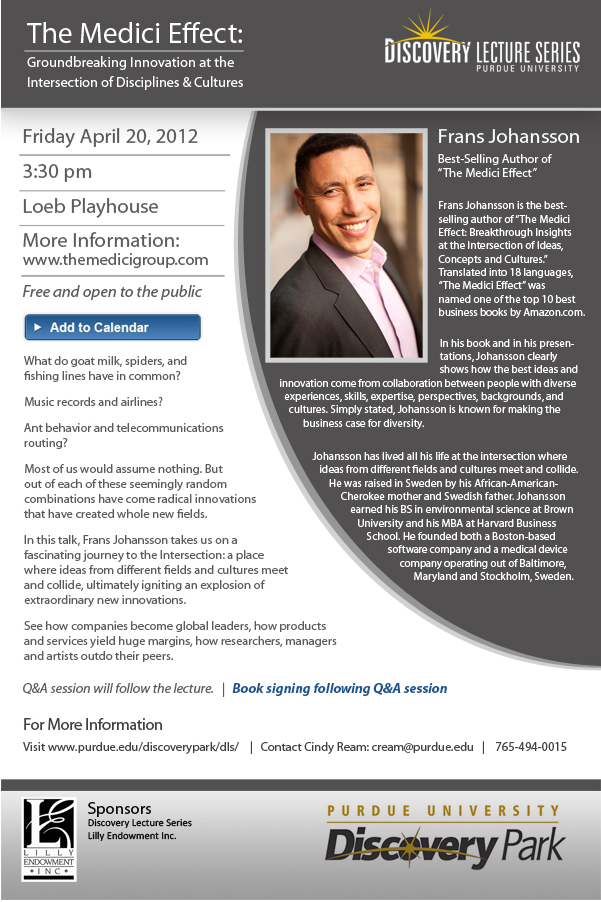 The Medici Effect:
Groundbreaking Innovation at the Intersection of Disciplines & Cultures

DISCOVERY LECTURE SERIES
PURDUE UNIVERSITY

Friday April 20, 2012

3:30 pm

Loeb Playhouse

More Information:
www.themedicigroup.com

Free and open to the public

Add to Calendar

What do goat milk, spiders, and fishing lines have in common?

Music records and airlines?

Ant behavior and telecommunications routing?

Most of us would assume nothing. But out of each of these seemingly random combinations have come radical innovations that have created whole new fields.

In this talk, Frans Johansson takes us on a fascinating journey to the Intersection: a place where ideas from different fields and cultures meet and collide, ultimately igniting an explosion of extraordinary new innovations.

See how companies become global leaders, how products and services yield huge margins, how researchers, managers and artists outdo their peers.

Frans Johansson
Best-Selling Author of "The Medici Effect"

Frans Johansson is the best-selling author of "The Medici Effect: Breakthrough Insights at the Intersection of Ideas, Concepts and Cultures." Translated into 18 languages, "The Medici Effect" was named one of the top 10 best business books by Amazon.com.

In his book and in his presentations, Johansson clearly shows how the best ideas and innovation come from collaboration between people with diverse experiences, skills, expertise, perspectives, backgrounds, and cultures. Simply stated, Johansson is known for making the business case for diversity.

Johansson has lived all his life at the intersection where ideas from different fields and cultures meet and collide. He was raised in Sweden by his African-American-Cherokee mother and Swedish father. Johansson earned his BS in environmental science at Brown University and his MBA at Harvard Business School. He founded both a Boston-based software company and a medical device company operating out of Baltimore, Maryland and Stockholm, Sweden.

Q&A session will follow the lecture. | Book signing following Q&A session

For More Information
Visit www.purdue.edu/discoverypark/dls/ | Contact Cindy Ream: cream@purdue.edu | 765-494-0015

LILLY ENDOWMENT INC

Sponsors
Discovery Lecture Series
Lilly Endowment Inc.

PURDUE UNIVERSITY
Discovery Park